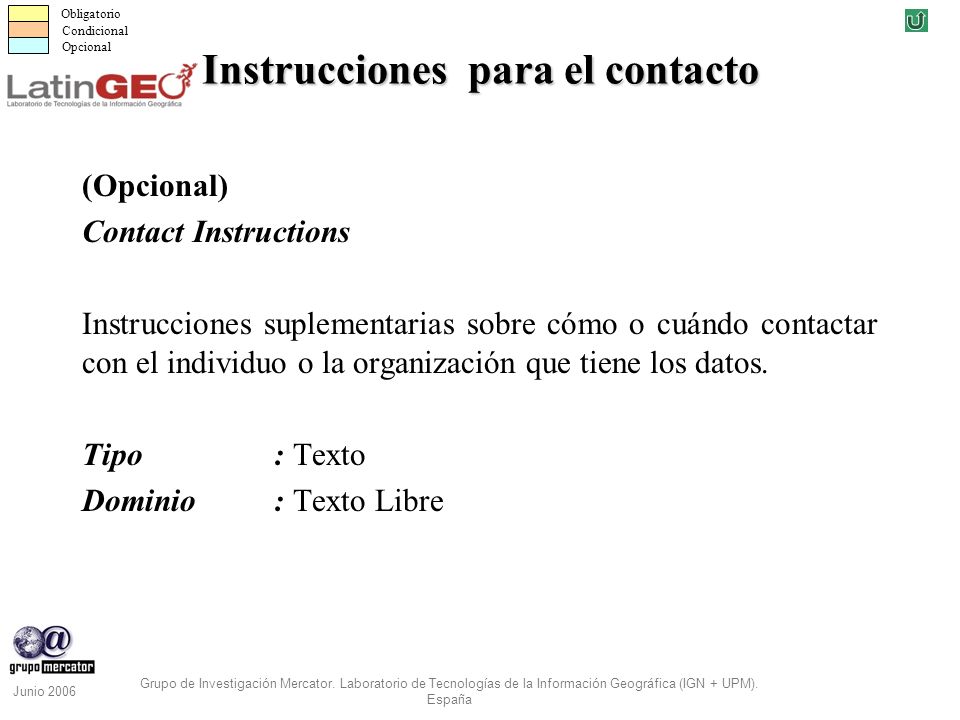 Obligatorio
Condicional
Opcional

LatinGEO
Laboratorio de Tecnologías de la Información Geográfica

Instrucciones para el contacto

(Opcional)
Contact Instructions

Instrucciones suplementarias sobre cómo o cuándo contactar con el individuo o la organización que tiene los datos.

Tipo : Texto
Dominio : Texto Libre

grupo mercator
Junio 2006

Grupo de Investigación Mercator. Laboratorio de Tecnologías de la Información Geográfica (IGN + UPM). España